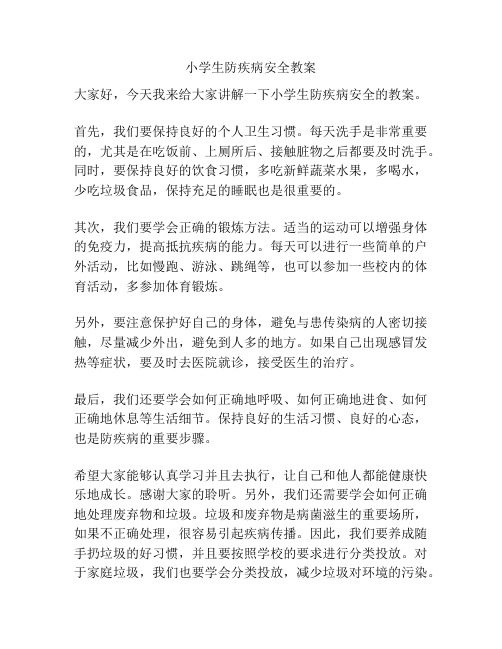 小学生防疾病安全教案

大家好，今天我来给大家讲解一下小学生防疾病安全的教案。

首先，我们要保持良好的个人卫生习惯。每天洗手是非常重要的，尤其是在吃饭前、上厕所后、接触脏物之后都要及时洗手。同时，要保持良好的饮食习惯，多吃新鲜蔬菜水果，多喝水，少吃垃圾食品，保持充足的睡眠也是很重要的。

其次，我们要学会正确的锻炼方法。适当的运动可以增强身体的免疫力，提高抵抗疾病的能力。每天可以进行一些简单的户外活动，比如慢跑、游泳、跳绳等，也可以参加一些校内的体育活动，多参加体育锻炼。

另外，要注意保护好自己的身体，避免与患传染病的人密切接触，尽量减少外出，避免到人多的地方。如果自己出现感冒发热等症状，要及时去医院就诊，接受医生的治疗。

最后，我们还要学会如何正确地呼吸、如何正确地进食、如何正确地休息等生活细节。保持良好的生活习惯、良好的心态，也是防疾病的重要步骤。

希望大家能够认真学习并且去执行，让自己和他人都能健康快乐地成长。感谢大家的聆听。另外，我们还需要学会如何正确地处理废弃物和垃圾。垃圾和废弃物是病菌滋生的重要场所，如果不正确处理，很容易引起疾病传播。因此，我们要养成随手扔垃圾的好习惯，并且要按照学校的要求进行分类投放。对于家庭垃圾，我们也要学会分类投放，减少垃圾对环境的污染。